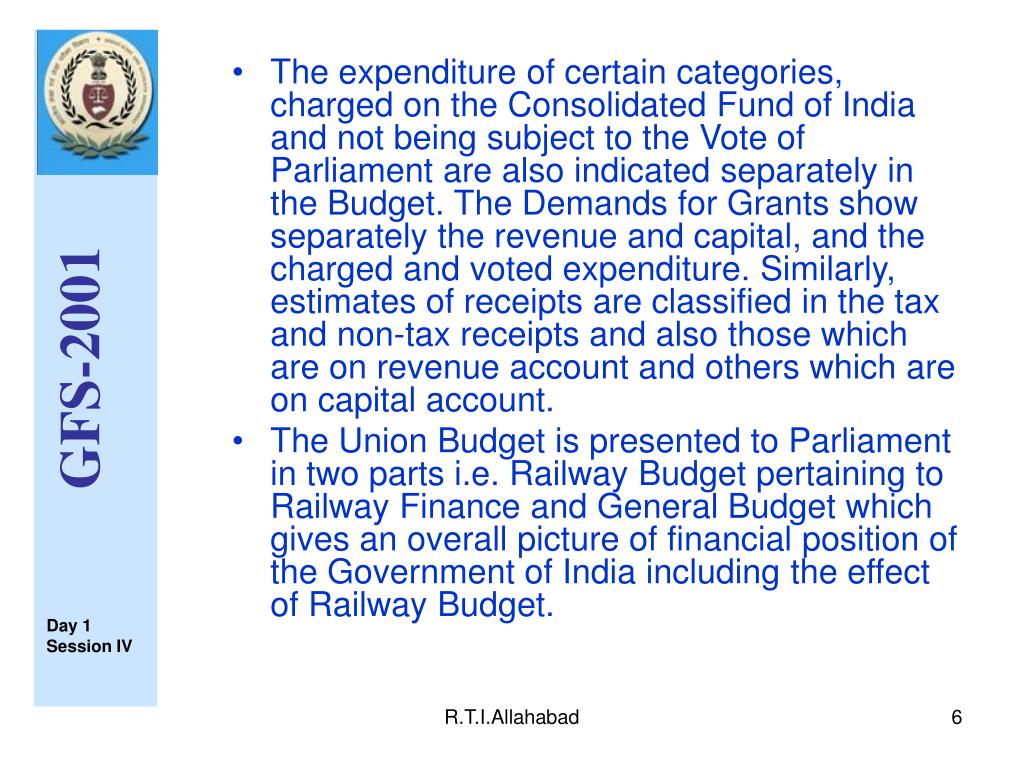 GFS-2001

Day 1
Session IV

• The expenditure of certain categories, charged on the Consolidated Fund of India and not being subject to the Vote of Parliament are also indicated separately in the Budget. The Demands for Grants show separately the revenue and capital, and the charged and voted expenditure. Similarly, estimates of receipts are classified in the tax and non-tax receipts and also those which are on revenue account and others which are on capital account.
• The Union Budget is presented to Parliament in two parts i.e. Railway Budget pertaining to Railway Finance and General Budget which gives an overall picture of financial position of the Government of India including the effect of Railway Budget.

R.T.I.Allahabad

6